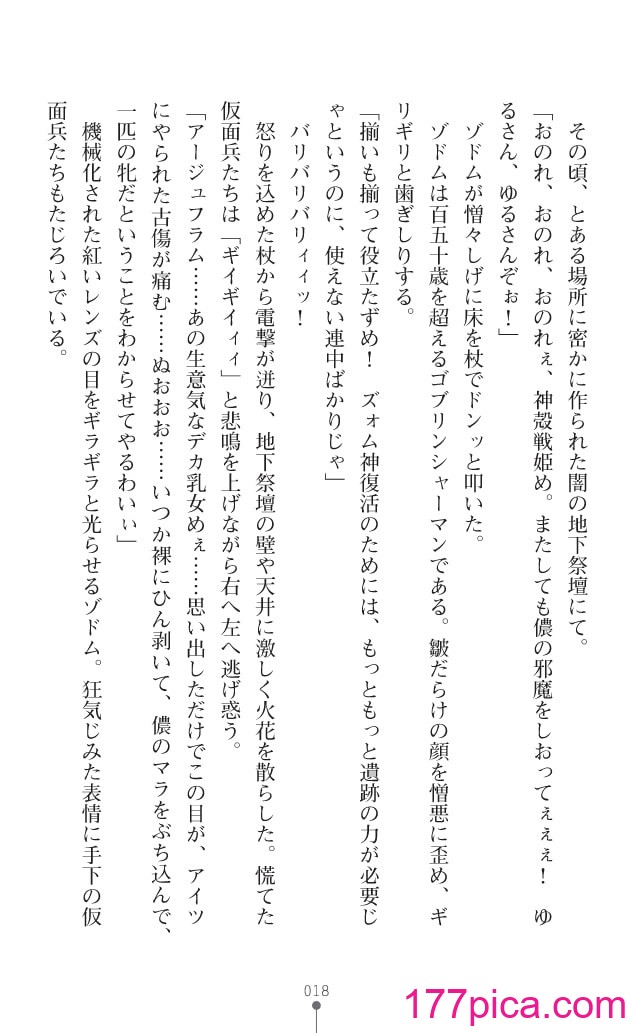 その頃、とある場所に密かに作られた闇の地下祭壇にて。

「おのれ、おのれ、おのれぇ、神殻戦姫め。またしても儂の邪魔をしおってぇぇぇ！　ゆるさん、ゆるさんぞぉ！」

ゾドムが憎々しげに床を杖でドンッと叩いた。

ゾドムは百五十歳を超えるゴブリンシャーマンである。皺だらけの顔を憎悪に歪め、ギリギリと歯ぎしりする。

「揃いも揃って役立たずめ！　ズォム神復活のためには、もっともっと遺跡の力が必要じゃというのに、使えない連中ばかりじゃ」

バリバリバリィィッ！

怒りを込めた杖から電撃が迸り、地下祭壇の壁や天井に激しく火花を散らした。慌てた仮面兵たちは「ギイギイィィ」と悲鳴を上げながら右へ左へ逃げ惑う。

「アージュフラム……あの生意気なデカ乳女めぇ……思い出しただけでこの目が、アイツにやられた古傷が痛む……ぬおおお……いつか裸にひん剥いて、儂のマラをぶち込んで、一匹の牝だということをわからせてやるわいぃ」

機械化された紅いレンズの目をギラギラと光らせるゾドム。狂気じみた表情に手下の仮面兵たちもたじろいでいる。

018

177pica.com